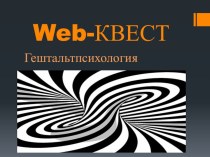 Web-КВЕСТ

Гештальтпсихология